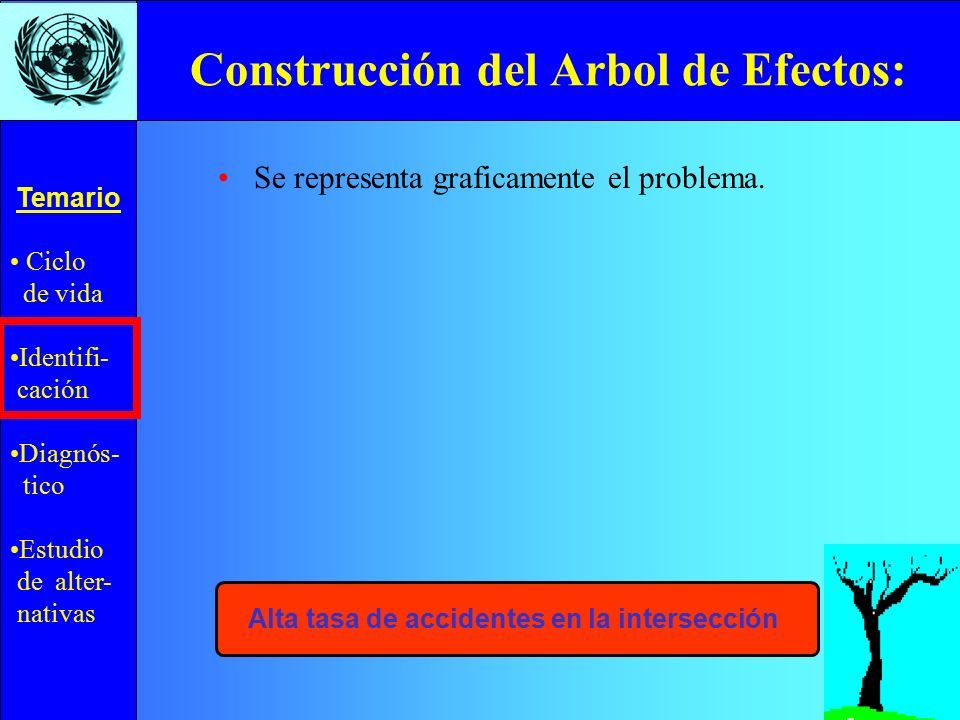 Construcción del Arbol de Efectos:

Temario

• Ciclo de vida

•Identificación

•Diagnóstico

•Estudio de alternativas

• Se representa graficamente el problema.

Alta tasa de accidentes en la intersección